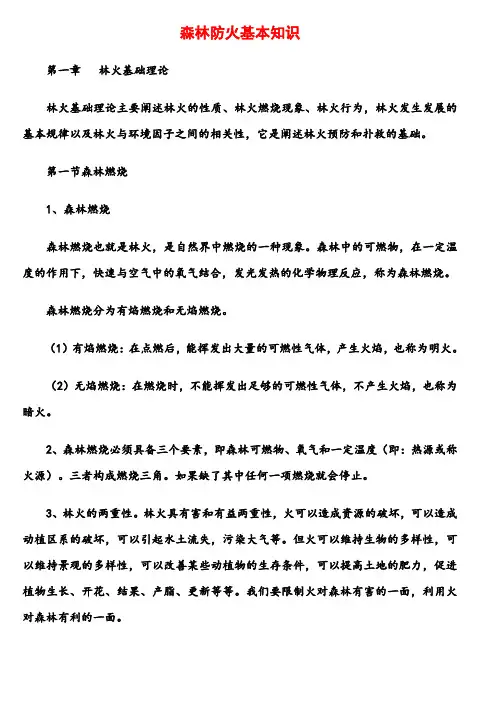 森林防火基本知识

第一章　林火基础理论

林火基础理论主要阐述林火的性质、林火燃烧现象、林火行为，林火发生发展的基本规律以及林火与环境因子之间的相关性，它是阐述林火预防和扑救的基础。

第一节森林燃烧

1、森林燃烧

森林燃烧也就是林火，是自然界中燃烧的一种现象。森林中的可燃物，在一定温度的作用下，快速与空气中的氧气结合，发光发热的化学物理反应，称为森林燃烧。

森林燃烧分为有焰燃烧和无焰燃烧。

（1）有焰燃烧：在点燃后，能挥发出大量的可燃性气体，产生火焰，也称为明火。

（2）无焰燃烧：在燃烧时，不能挥发出足够的可燃性气体，不产生火焰，也称为暗火。

2、森林燃烧必须具备三个要素，即森林可燃物、氧气和一定温度（即：热源或称火源）。三者构成燃烧三角。如果缺了其中任何一项燃烧就会停止。

3、林火的两重性。林火具有害和有益两重性，火可以造成资源的破坏，可以造成动植区系的破坏，可以引起水土流失，污染大气等。但火可以维持生物的多样性，可以维持景观的多样性，可以改善某些动植物的生存条件，可以提高土地的肥力，促进植物生长、开花、结果、产脂、更新等等。我们要限制火对森林有害的一面，利用火对森林有利的一面。